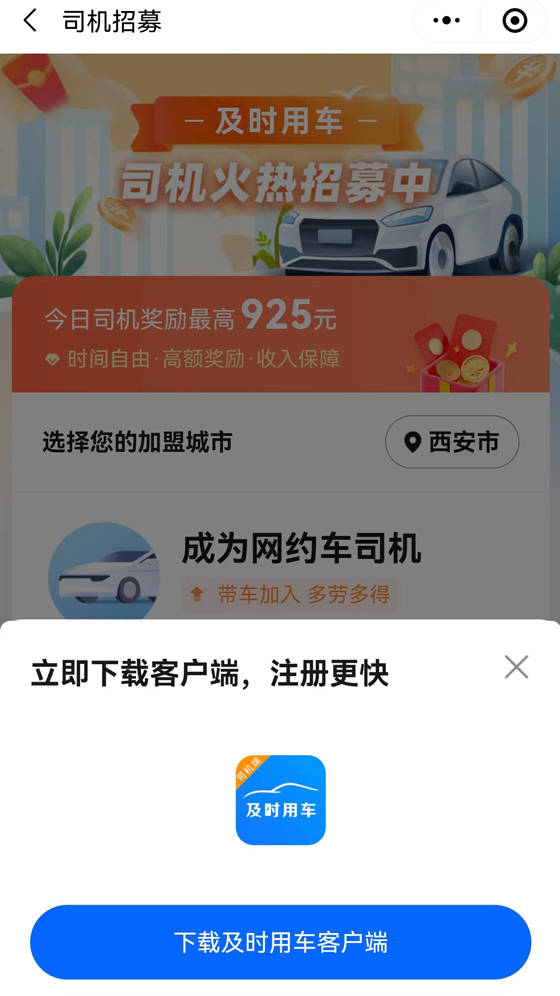 司机招募

— 及时用车 —
司机火热招募中

今日司机奖励最高 925元
时间自由·高额奖励·收入保障

选择您的加盟城市
西安市

成为网约车司机
带车加入 多劳多得

立即下载客户端，注册更快

司机端
及时用车

下载及时用车客户端